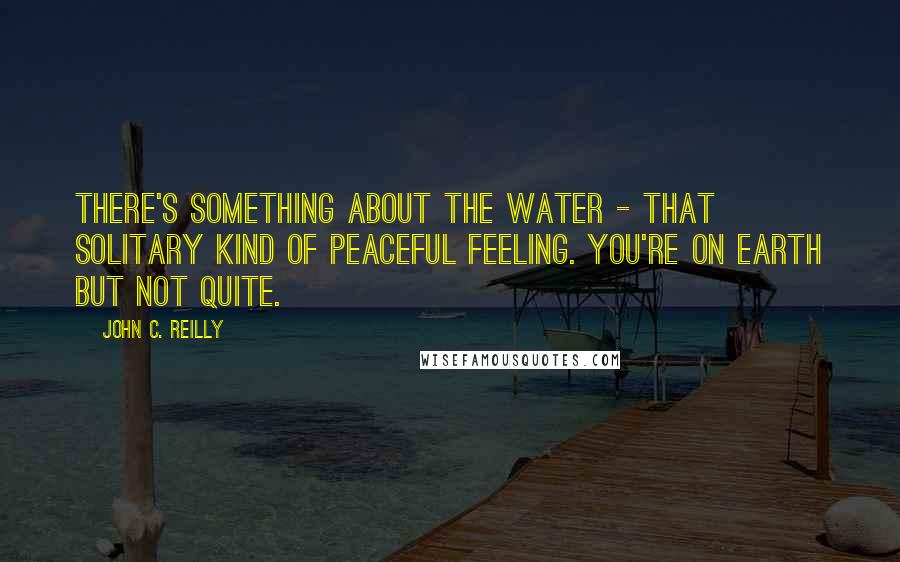 THERE'S SOMETHING ABOUT THE WATER - THAT SOLITARY KIND OF PEACEFUL FEELING. YOU'RE ON EARTH BUT NOT QUITE.

JOHN C. REILLY

WISEFAMOUSQUOTES.COM